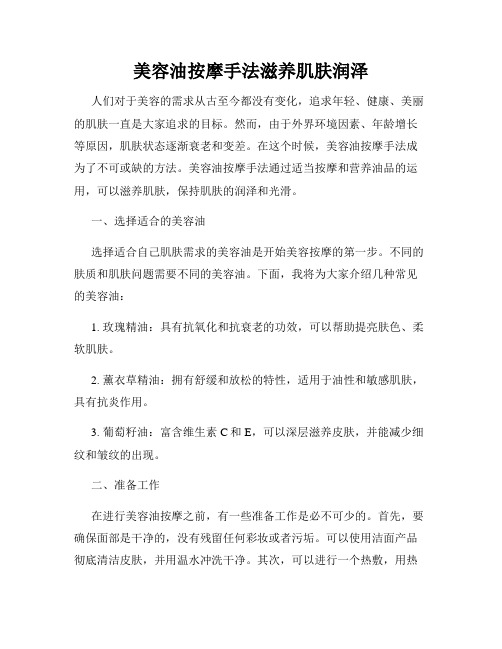 美容油按摩手法滋养肌肤润泽

人们对于美容的需求从古至今都没有变化，追求年轻、健康、美丽的肌肤一直是大家追求的目标。然而，由于外界环境因素、年龄增长等原因，肌肤状态逐渐衰老和变差。在这个时候，美容油按摩手法成为了不可或缺的方法。美容油按摩手法通过适当按摩和营养油品的运用，可以滋养肌肤，保持肌肤的润泽和光滑。

一、选择适合的美容油

选择适合自己肌肤需求的美容油是开始美容按摩的第一步。不同的肤质和肌肤问题需要不同的美容油。下面，我将为大家介绍几种常见的美容油：

1. 玫瑰精油：具有抗氧化和抗衰老的功效，可以帮助提亮肤色、柔软肌肤。

2. 薰衣草精油：拥有舒缓和放松的特性，适用于油性和敏感肌肤，具有抗炎作用。

3. 葡萄籽油：富含维生素 C 和 E，可以深层滋养皮肤，并能减少细纹和皱纹的出现。

二、准备工作

在进行美容油按摩之前，有一些准备工作是必不可少的。首先，要确保面部是干净的，没有残留任何彩妆或者污垢。可以使用洁面产品彻底清洁皮肤，并用温水冲洗干净。其次，可以进行一个热敷，用热